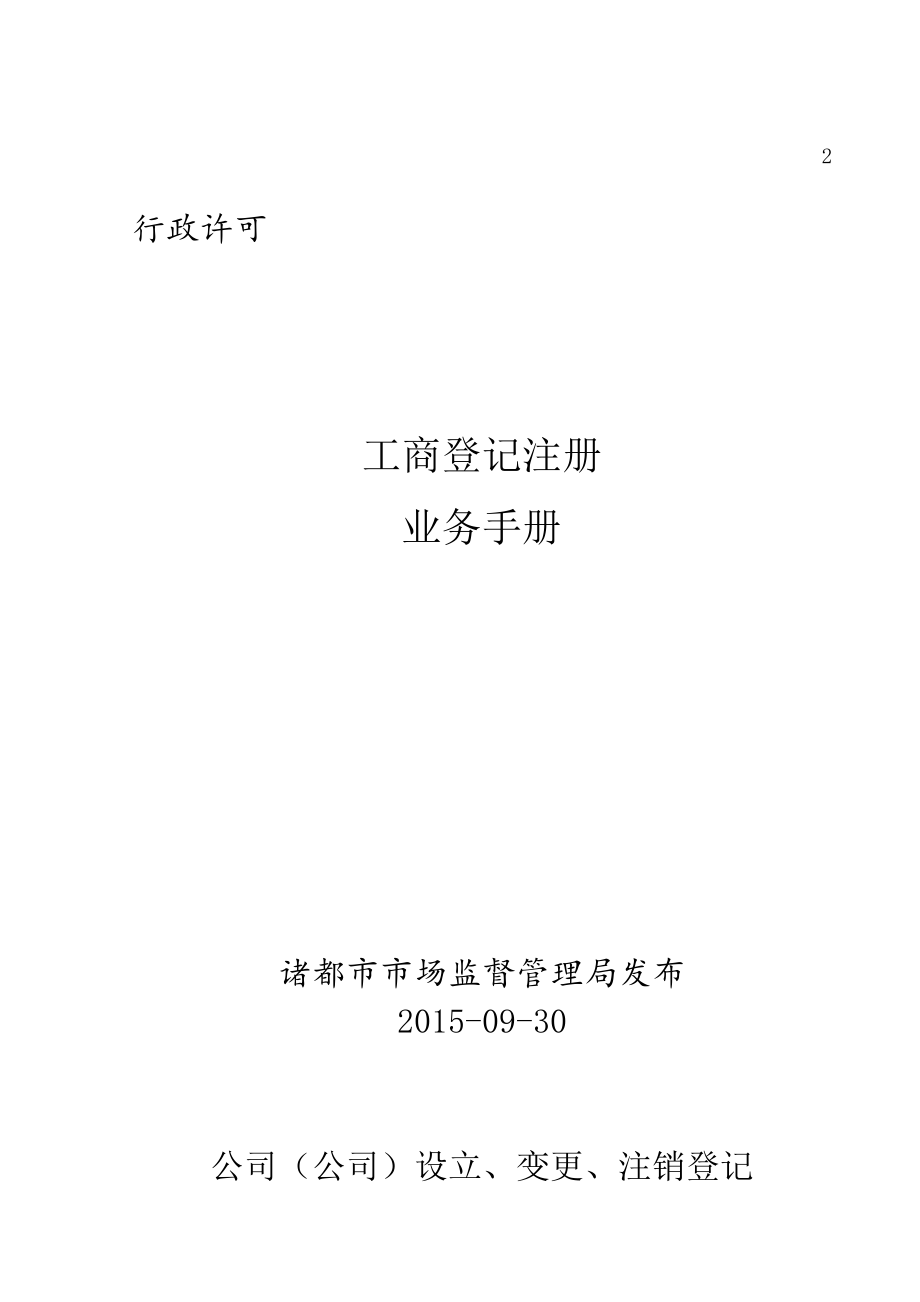 2

行政许可

工商登记注册
业务手册

诸都市市场监督管理局发布
2015-09-30

公司（公司）设立、变更、注销登记